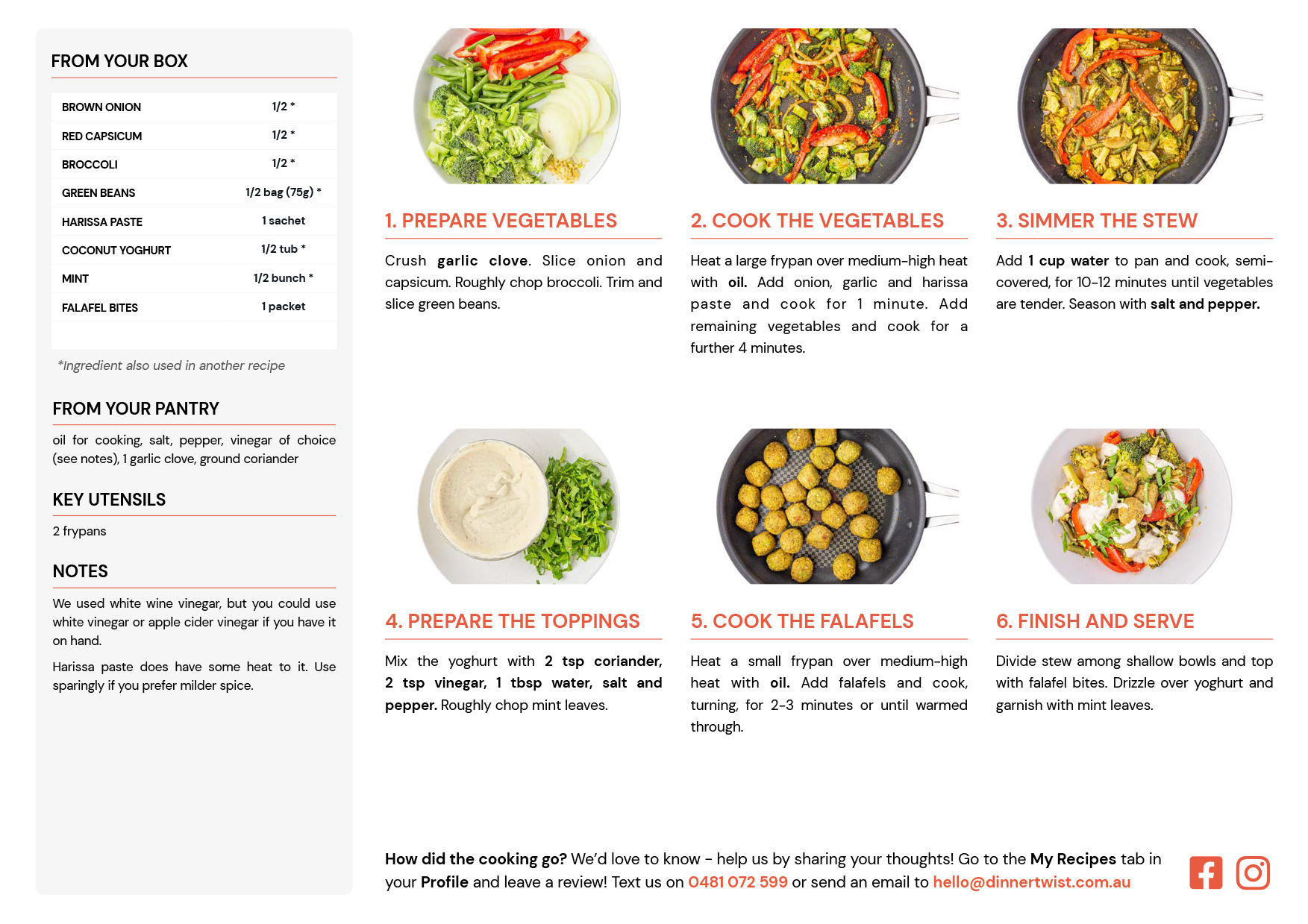 FROM YOUR BOX

| BROWN ONION | 1/2 * |
|---|---|
| RED CAPSICUM | 1/2 * |
| BROCCOLI | 1/2 * |
| GREEN BEANS | 1/2 bag (75g) * |
| HARISSA PASTE | 1 sachet |
| COCONUT YOGHURT | 1/2 tub * |
| MINT | 1/2 bunch * |
| FALAFEL BITES | 1 packet |

*Ingredient also used in another recipe

FROM YOUR PANTRY

oil for cooking, salt, pepper, vinegar of choice (see notes), 1 garlic clove, ground coriander

KEY UTENSILS

2 frypans

NOTES

We used white wine vinegar, but you could use white vinegar or apple cider vinegar if you have it on hand.

Harissa paste does have some heat to it. Use sparingly if you prefer milder spice.

1. PREPARE VEGETABLES

Crush garlic clove. Slice onion and capsicum. Roughly chop broccoli. Trim and slice green beans.

2. COOK THE VEGETABLES

Heat a large frypan over medium-high heat with oil. Add onion, garlic and harissa paste and cook for 1 minute. Add remaining vegetables and cook for a further 4 minutes.

3. SIMMER THE STEW

Add 1 cup water to pan and cook, semi-covered, for 10-12 minutes until vegetables are tender. Season with salt and pepper.

4. PREPARE THE TOPPINGS

Mix the yoghurt with 2 tsp coriander, 2 tsp vinegar, 1 tbsp water, salt and pepper. Roughly chop mint leaves.

5. COOK THE FALAFELS

Heat a small frypan over medium-high heat with oil. Add falafels and cook, turning, for 2-3 minutes or until warmed through.

6. FINISH AND SERVE

Divide stew among shallow bowls and top with falafel bites. Drizzle over yoghurt and garnish with mint leaves.

How did the cooking go? We'd love to know - help us by sharing your thoughts! Go to the My Recipes tab in your Profile and leave a review! Text us on 0481 072 599 or send an email to hello@dinnertwist.com.au